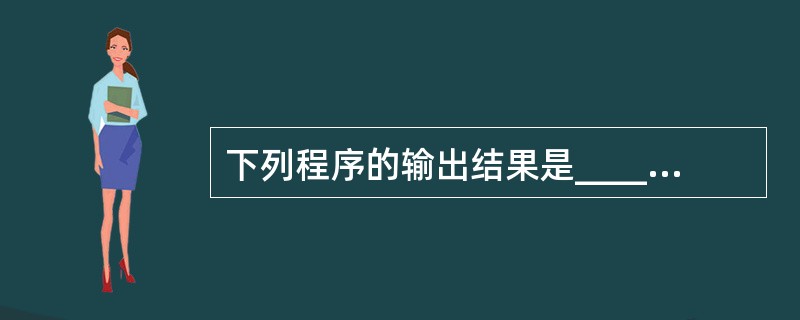 下列程序的输出结果是____…